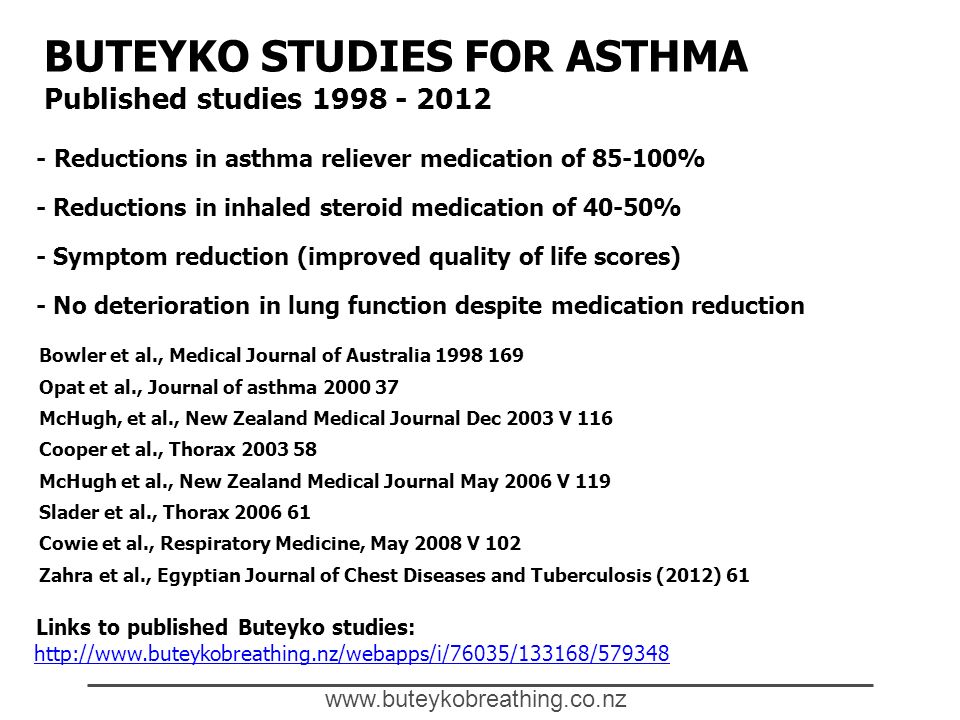 BUTEYKO STUDIES FOR ASTHMA
Published studies 1998 - 2012

- Reductions in asthma reliever medication of 85-100%

- Reductions in inhaled steroid medication of 40-50%

- Symptom reduction (improved quality of life scores)

- No deterioration in lung function despite medication reduction

Bowler et al., Medical Journal of Australia 1998 169
Opat et al., Journal of asthma 2000 37
McHugh, et al., New Zealand Medical Journal Dec 2003 V 116
Cooper et al., Thorax 2003 58
McHugh et al., New Zealand Medical Journal May 2006 V 119
Slader et al., Thorax 2006 61
Cowie et al., Respiratory Medicine, May 2008 V 102
Zahra et al., Egyptian Journal of Chest Diseases and Tuberculosis (2012) 61

Links to published Buteyko studies:
http://www.buteykobreathing.nz/webapps/i/76035/133168/579348

www.buteykobreathing.co.nz